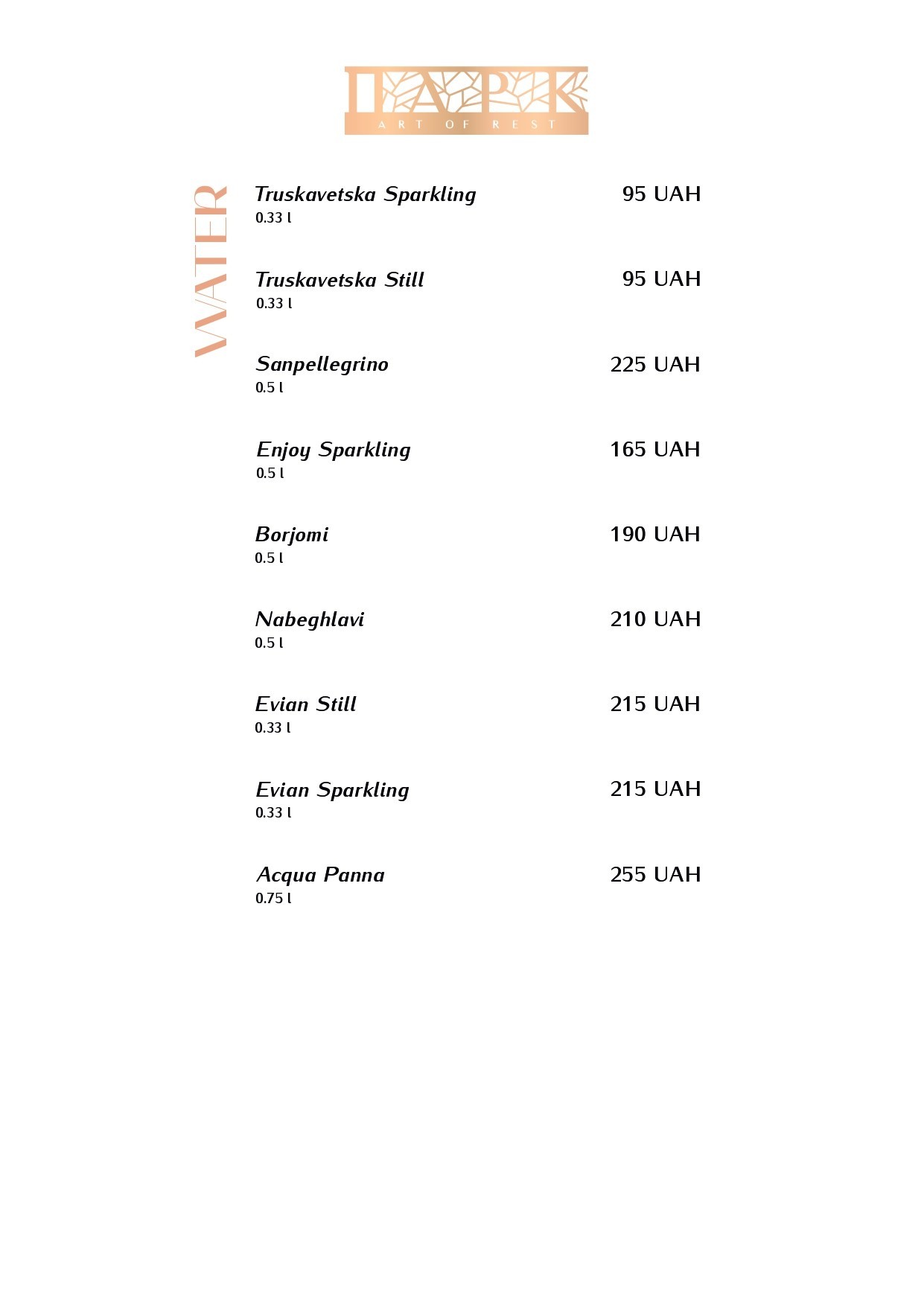 ПАРК
ART OF REST

WATER

Truskavetska Sparkling 95 UAH
0.33 l

Truskavetska Still 95 UAH
0.33 l

Sanpellegrino 225 UAH
0.5 l

Enjoy Sparkling 165 UAH
0.5 l

Borjomi 190 UAH
0.5 l

Nabeghlavi 210 UAH
0.5 l

Evian Still 215 UAH
0.33 l

Evian Sparkling 215 UAH
0.33 l

Acqua Panna 255 UAH
0.75 l